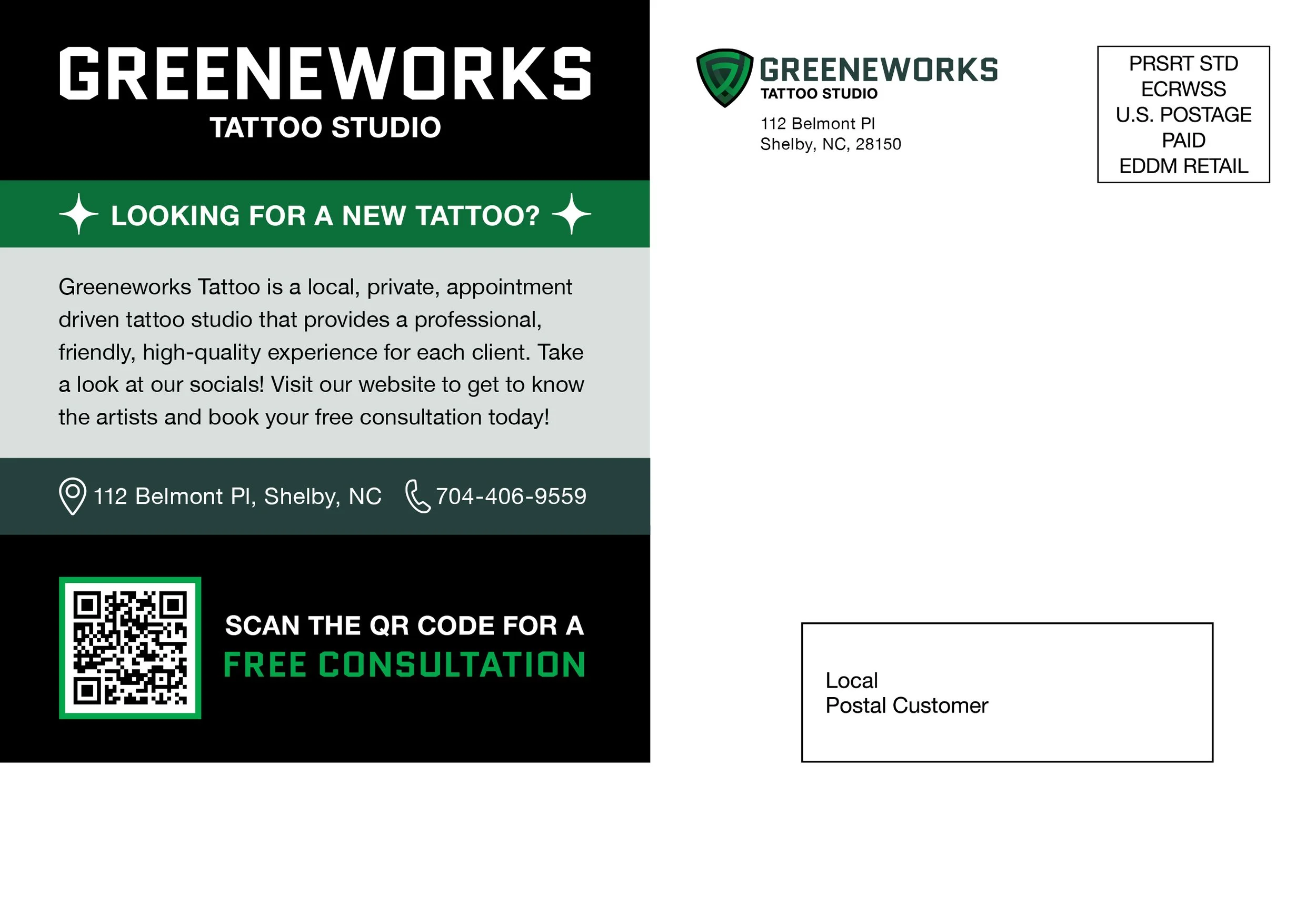 GREENEWORKS
TATTOO STUDIO

LOOKING FOR A NEW TATTOO?

Greeneworks Tattoo is a local, private, appointment driven tattoo studio that provides a professional, friendly, high-quality experience for each client. Take a look at our socials! Visit our website to get to know the artists and book your free consultation today!

112 Belmont Pl, Shelby, NC 704-406-9559

SCAN THE QR CODE FOR A
FREE CONSULTATION

GREENEWORKS
TATTOO STUDIO

112 Belmont Pl
Shelby, NC, 28150

PRSRT STD
ECRWSS
U.S. POSTAGE
PAID
EDDM RETAIL

Local
Postal Customer